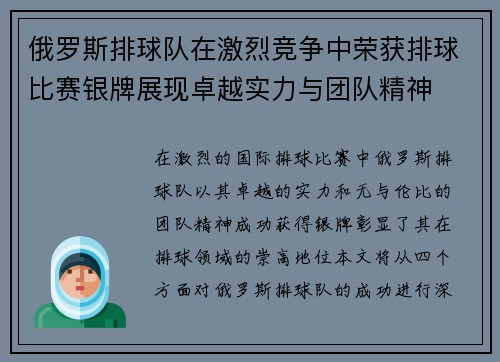 俄罗斯排球队在激烈竞争中荣获排球比赛银牌展现卓越实力与团队精神

在激烈的国际排球比赛中俄罗斯排球队以其卓越的实力和无与伦比的团队精神成功获得银牌彰显了其在排球领域的崇高地位本文将从四个方面对俄罗斯排球队的成功进行深